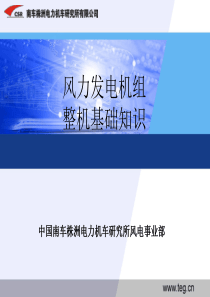 CSR 南车株洲电力机车研究所有限公司

风力发电机组
整机基础知识

中国南车株洲电力机车研究所风电事业部

www.teg.cn